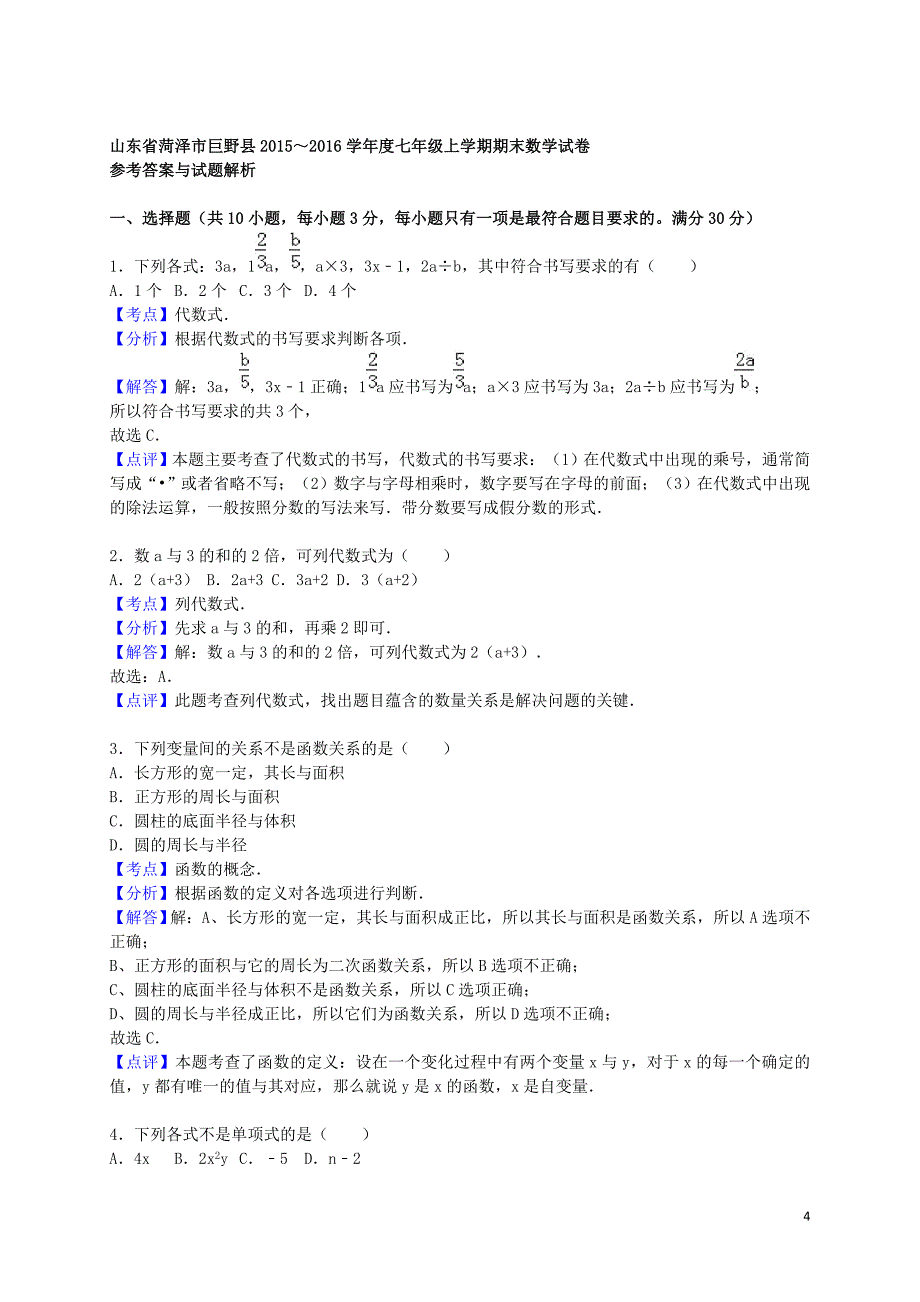 山东省菏泽市巨野县2015～2016学年度七年级上学期期末数学试卷
参考答案与试题解析

一、选择题（共10小题，每小题3分，每小题只有一项是最符合题目要求的。满分30分）

1．下列各式：3a，$1\frac{2}{3}a$，$\frac{b}{5}$，a×3，3x﹣1，2a÷b，其中符合书写要求的有（　　）
A．1个 B．2个 C．3个 D．4个
【考点】代数式．
【分析】根据代数式的书写要求判断各项．
【解答】解：3a，$\frac{b}{5}$，3x﹣1正确；$1\frac{2}{3}a$应书写为$\frac{5}{3}a$；a×3应书写为3a；2a÷b应书写为$\frac{2a}{b}$；
所以符合书写要求的共3个，
故选C．
【点评】本题主要考查了代数式的书写，代数式的书写要求：（1）在代数式中出现的乘号，通常简写成“•”或者省略不写；（2）数字与字母相乘时，数字要写在字母的前面；（3）在代数式中出现的除法运算，一般按照分数的写法来写．带分数要写成假分数的形式．

2．数a与3的和的2倍，可列代数式为（　　）
A．2（a+3） B．2a+3 C．3a+2 D．3（a+2）
【考点】列代数式．
【分析】先求a与3的和，再乘2即可．
【解答】解：数a与3的和的2倍，可列代数式为2（a+3）．
故选：A．
【点评】此题考查列代数式，找出题目蕴含的数量关系是解决问题的关键．

3．下列变量间的关系不是函数关系的是（　　）
A．长方形的宽一定，其长与面积
B．正方形的周长与面积
C．圆柱的底面半径与体积
D．圆的周长与半径
【考点】函数的概念．
【分析】根据函数的定义对各选项进行判断．
【解答】解：A、长方形的宽一定，其长与面积成正比，所以其长与面积是函数关系，所以A选项不正确；
B、正方形的面积与它的周长为二次函数关系，所以B选项不正确；
C、圆柱的底面半径与体积不是函数关系，所以C选项正确；
D、圆的周长与半径成正比，所以它们为函数关系，所以D选项不正确；
故选C．
【点评】本题考查了函数的定义：设在一个变化过程中有两个变量x与y，对于x的每一个确定的值，y都有唯一的值与其对应，那么就说y是x的函数，x是自变量．

4．下列各式不是单项式的是（　　）
A．4x　B．$2x^2y$ C．﹣5 D．n﹣2

4